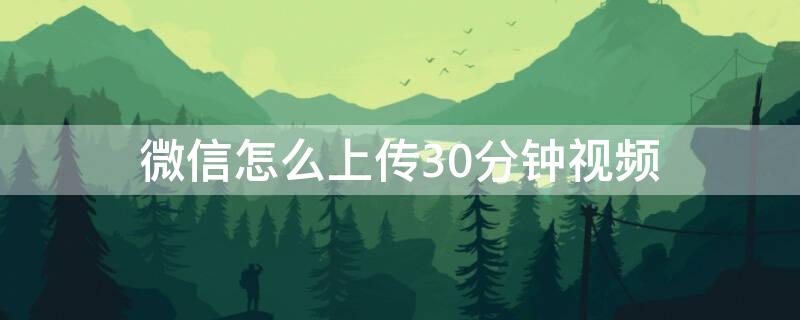 微信怎么上传30分钟视频